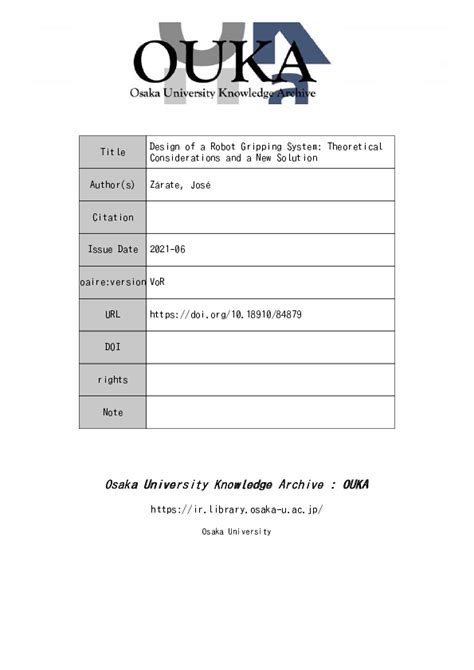 OUKA
Osaka University Knowledge Archive

| Title | Design of a Robot Gripping System: Theoretical Considerations and a New Solution |
|---|---|
| Author(s) | Zárate, José |
| Citation | |
| Issue Date | 2021-06 |
| oaire:version | VoR |
| URL | https://doi.org/10.18910/84879 |
| DOI | |
| rights | |
| Note | |

Osaka University Knowledge Archive : OUKA

https://ir.library.osaka-u.ac.jp/

Osaka University